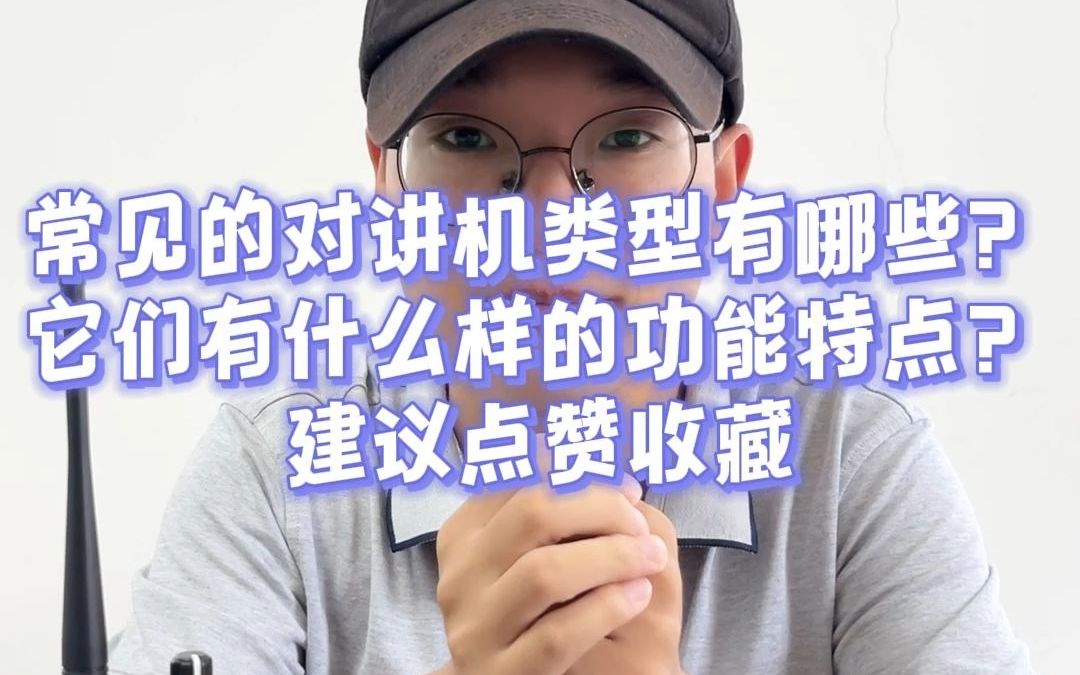 常见的对讲机类型有哪些?
它们有什么样的功能特点?
建议点赞收藏